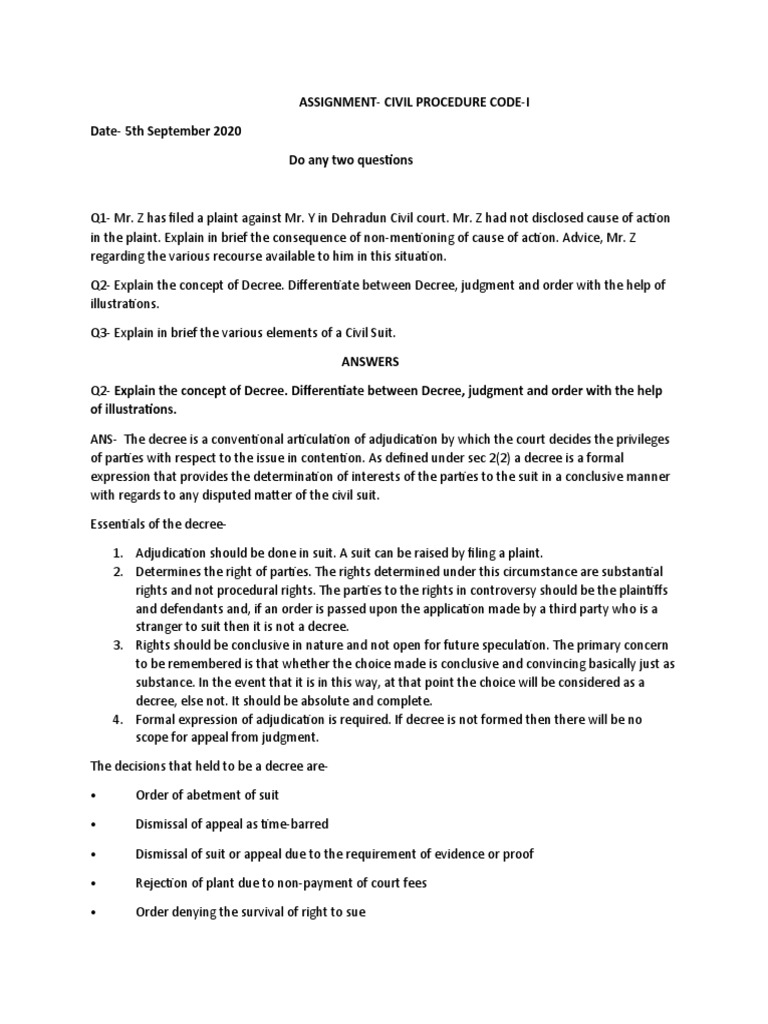 ASSIGNMENT- CIVIL PROCEDURE CODE-I

Date- 5th September 2020

Do any two questions

Q1- Mr. Z has filed a plaint against Mr. Y in Dehradun Civil court. Mr. Z had not disclosed cause of action in the plaint. Explain in brief the consequence of non-mentioning of cause of action. Advice, Mr. Z regarding the various recourse available to him in this situation.

Q2- Explain the concept of Decree. Differentiate between Decree, judgment and order with the help of illustrations.

Q3- Explain in brief the various elements of a Civil Suit.

ANSWERS

Q2- Explain the concept of Decree. Differentiate between Decree, judgment and order with the help of illustrations.

ANS- The decree is a conventional articulation of adjudication by which the court decides the privileges of parties with respect to the issue in contention. As defined under sec 2(2) a decree is a formal expression that provides the determination of interests of the parties to the suit in a conclusive manner with regards to any disputed matter of the civil suit.

Essentials of the decree-

1. Adjudication should be done in suit. A suit can be raised by filing a plaint.
2. Determines the right of parties. The rights determined under this circumstance are substantial rights and not procedural rights. The parties to the rights in controversy should be the plaintiffs and defendants and, if an order is passed upon the application made by a third party who is a stranger to suit then it is not a decree.
3. Rights should be conclusive in nature and not open for future speculation. The primary concern to be remembered is that whether the choice made is conclusive and convincing basically just as substance. In the event that it is in this way, at that point the choice will be considered as a decree, else not. It should be absolute and complete.
4. Formal expression of adjudication is required. If decree is not formed then there will be no scope for appeal from judgment.

The decisions that held to be a decree are-

• Order of abetment of suit

• Dismissal of appeal as time-barred

• Dismissal of suit or appeal due to the requirement of evidence or proof

• Rejection of plant due to non-payment of court fees

• Order denying the survival of right to sue